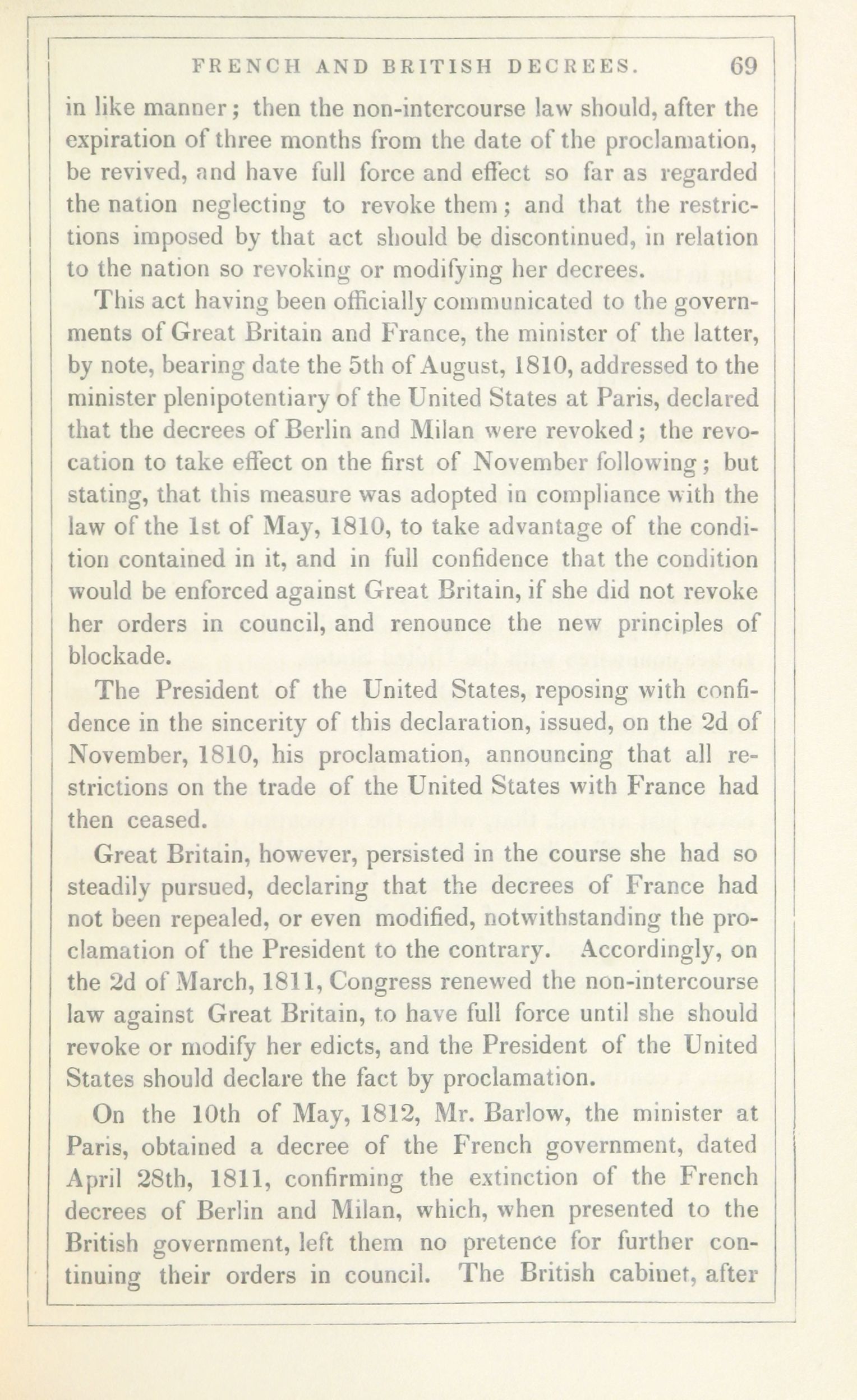 FRENCH AND BRITISH DECREES. 69

in like manner; then the non-intercourse law should, after the expiration of three months from the date of the proclamation, be revived, and have full force and effect so far as regarded the nation neglecting to revoke them; and that the restrictions imposed by that act should be discontinued, in relation to the nation so revoking or modifying her decrees.

This act having been officially communicated to the governments of Great Britain and France, the minister of the latter, by note, bearing date the 5th of August, 1810, addressed to the minister plenipotentiary of the United States at Paris, declared that the decrees of Berlin and Milan were revoked; the revocation to take effect on the first of November following; but stating, that this measure was adopted in compliance with the law of the 1st of May, 1810, to take advantage of the condition contained in it, and in full confidence that the condition would be enforced against Great Britain, if she did not revoke her orders in council, and renounce the new principles of blockade.

The President of the United States, reposing with confidence in the sincerity of this declaration, issued, on the 2d of November, 1810, his proclamation, announcing that all restrictions on the trade of the United States with France had then ceased.

Great Britain, however, persisted in the course she had so steadily pursued, declaring that the decrees of France had not been repealed, or even modified, notwithstanding the proclamation of the President to the contrary. Accordingly, on the 2d of March, 1811, Congress renewed the non-intercourse law against Great Britain, to have full force until she should revoke or modify her edicts, and the President of the United States should declare the fact by proclamation.

On the 10th of May, 1812, Mr. Barlow, the minister at Paris, obtained a decree of the French government, dated April 28th, 1811, confirming the extinction of the French decrees of Berlin and Milan, which, when presented to the British government, left them no pretence for further continuing their orders in council. The British cabinet, after